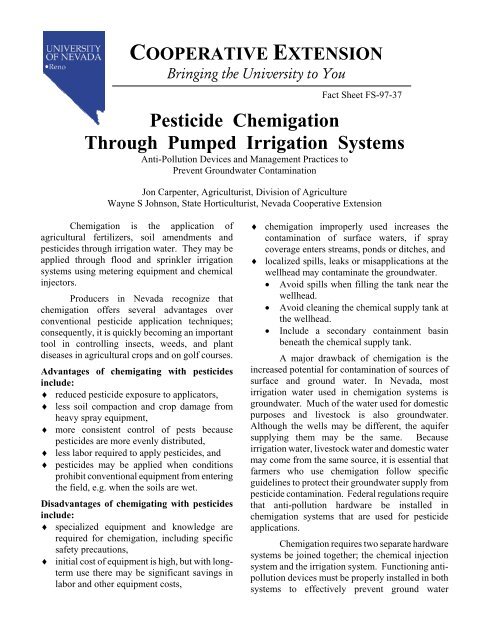 UNIVERSITY OF NEVADA
•Reno

COOPERATIVE EXTENSION
Bringing the University to You

Fact Sheet FS-97-37

Pesticide Chemigation Through Pumped Irrigation Systems
Anti-Pollution Devices and Management Practices to Prevent Groundwater Contamination

Jon Carpenter, Agriculturist, Division of Agriculture
Wayne S Johnson, State Horticulturist, Nevada Cooperative Extension

Chemigation is the application of agricultural fertilizers, soil amendments and pesticides through irrigation water. They may be applied through flood and sprinkler irrigation systems using metering equipment and chemical injectors.

Producers in Nevada recognize that chemigation offers several advantages over conventional pesticide application techniques; consequently, it is quickly becoming an important tool in controlling insects, weeds, and plant diseases in agricultural crops and on golf courses.

Advantages of chemigating with pesticides include:
♦ reduced pesticide exposure to applicators,
♦ less soil compaction and crop damage from heavy spray equipment,
♦ more consistent control of pests because pesticides are more evenly distributed,
♦ less labor required to apply pesticides, and
♦ pesticides may be applied when conditions prohibit conventional equipment from entering the field, e.g. when the soils are wet.

Disadvantages of chemigating with pesticides include:
♦ specialized equipment and knowledge are required for chemigation, including specific safety precautions,
♦ initial cost of equipment is high, but with long-term use there may be significant savings in labor and other equipment costs,
♦ chemigation improperly used increases the contamination of surface waters, if spray coverage enters streams, ponds or ditches, and
♦ localized spills, leaks or misapplications at the wellhead may contaminate the groundwater.
• Avoid spills when filling the tank near the wellhead.
• Avoid cleaning the chemical supply tank at the wellhead.
• Include a secondary containment basin beneath the chemical supply tank.

A major drawback of chemigation is the increased potential for contamination of sources of surface and ground water. In Nevada, most irrigation water used in chemigation systems is groundwater. Much of the water used for domestic purposes and livestock is also groundwater. Although the wells may be different, the aquifer supplying them may be the same. Because irrigation water, livestock water and domestic water may come from the same source, it is essential that farmers who use chemigation follow specific guidelines to protect their groundwater supply from pesticide contamination. Federal regulations require that anti-pollution hardware be installed in chemigation systems that are used for pesticide applications.

Chemigation requires two separate hardware systems be joined together; the chemical injection system and the irrigation system. Functioning anti-pollution devices must be properly installed in both systems to effectively prevent ground water